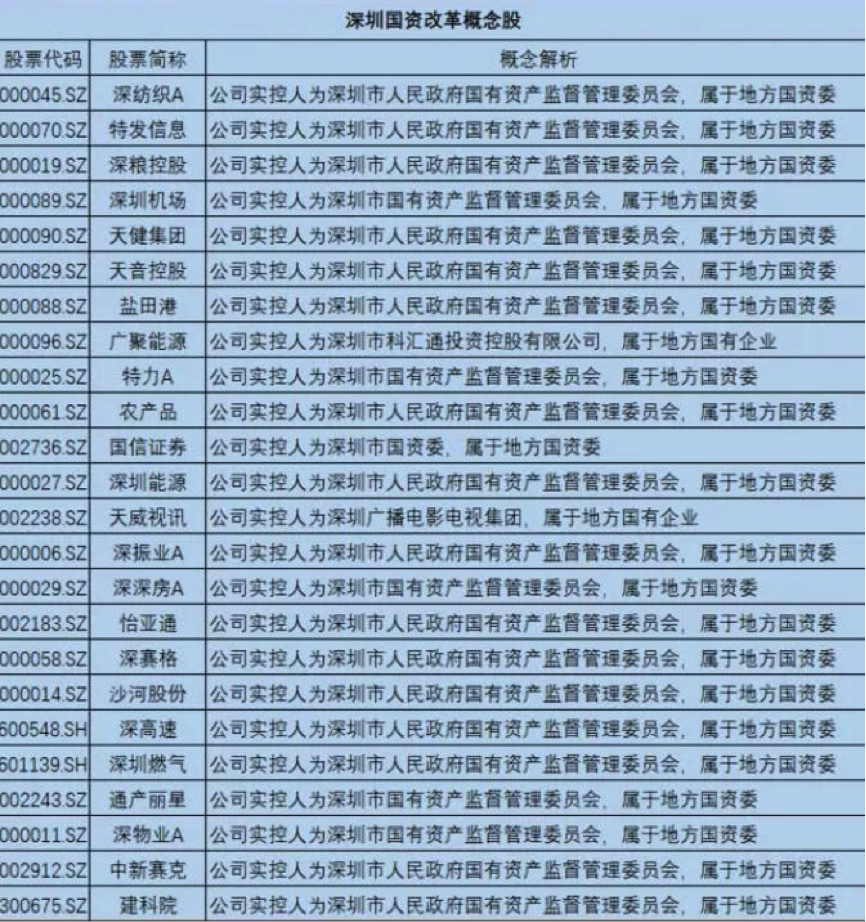 深圳国资改革概念股

| 股票代码 | 股票简称 | 概念解析 |
|---|---|---|
| 000045.SZ | 深纺织A | 公司实控人为深圳市人民政府国有资产监督管理委员会，属于地方国资委 |
| 000070.SZ | 特发信息 | 公司实控人为深圳市人民政府国有资产监督管理委员会，属于地方国资委 |
| 000019.SZ | 深粮控股 | 公司实控人为深圳市人民政府国有资产监督管理委员会，属于地方国资委 |
| 000089.SZ | 深圳机场 | 公司实控人为深圳市国有资产监督管理委员会，属于地方国资委 |
| 000090.SZ | 天健集团 | 公司实控人为深圳市人民政府国有资产监督管理委员会，属于地方国资委 |
| 000829.SZ | 天音控股 | 公司实控人为深圳市人民政府国有资产监督管理委员会，属于地方国资委 |
| 000088.SZ | 盐田港 | 公司实控人为深圳市人民政府国有资产监督管理委员会，属于地方国资委 |
| 000096.SZ | 广聚能源 | 公司实控人为深圳市科汇通投资控股有限公司，属于地方国有企业 |
| 000025.SZ | 特力A | 公司实控人为深圳市国有资产监督管理委员会，属于地方国资委 |
| 000061.SZ | 农产品 | 公司实控人为深圳市人民政府国有资产监督管理委员会，属于地方国资委 |
| 002736.SZ | 国信证券 | 公司实控人为深圳市国资委，属于地方国资委 |
| 000027.SZ | 深圳能源 | 公司实控人为深圳市人民政府国有资产监督管理委员会，属于地方国资委 |
| 002238.SZ | 天威视讯 | 公司实控人为深圳广播电影电视集团，属于地方国有企业 |
| 000006.SZ | 深振业A | 公司实控人为深圳市人民政府国有资产监督管理委员会，属于地方国资委 |
| 000029.SZ | 深深房A | 公司实控人为深圳市国有资产监督管理委员会，属于地方国资委 |
| 002183.SZ | 怡亚通 | 公司实控人为深圳市人民政府国有资产监督管理委员会，属于地方国资委 |
| 000058.SZ | 深赛格 | 公司实控人为深圳市人民政府国有资产监督管理委员会，属于地方国资委 |
| 000014.SZ | 沙河股份 | 公司实控人为深圳市人民政府国有资产监督管理委员会，属于地方国资委 |
| 600548.SH | 深高速 | 公司实控人为深圳市人民政府国有资产监督管理委员会，属于地方国资委 |
| 601139.SH | 深圳燃气 | 公司实控人为深圳市人民政府国有资产监督管理委员会，属于地方国资委 |
| 002243.SZ | 通产丽星 | 公司实控人为深圳市国有资产监督管理委员会，属于地方国资委 |
| 000011.SZ | 深物业A | 公司实控人为深圳市国有资产监督管理委员会，属于地方国资委 |
| 002912.SZ | 中新赛克 | 公司实控人为深圳市人民政府国有资产监督管理委员会，属于地方国资委 |
| 300675.SZ | 建科院 | 公司实控人为深圳市人民政府国有资产监督管理委员会，属于地方国资委 |